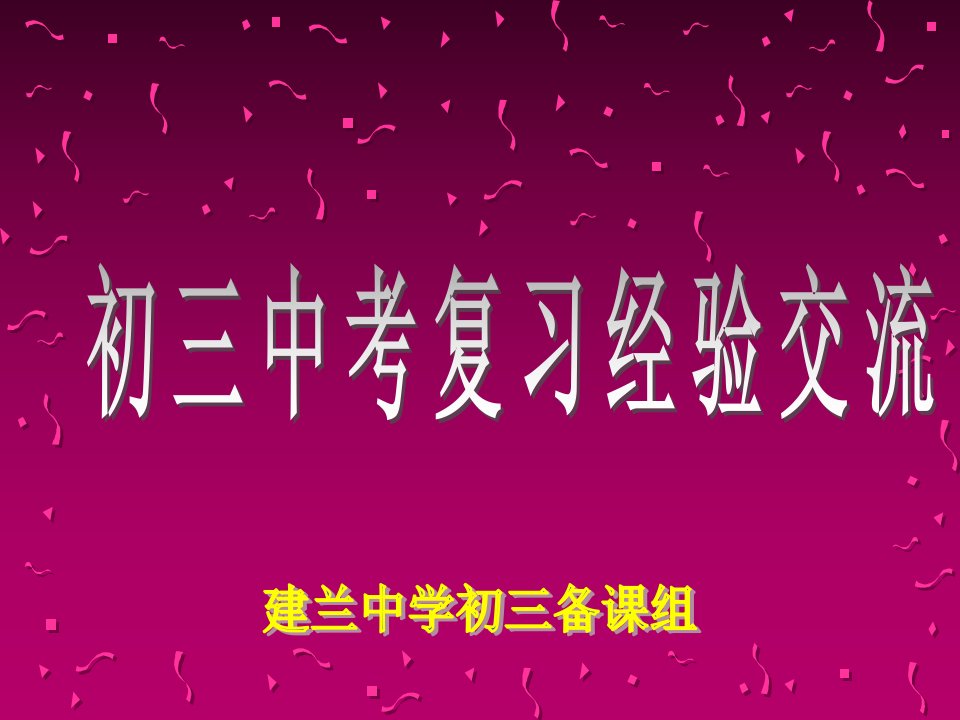 初三中考复习经验交流

建兰中学初三备课组